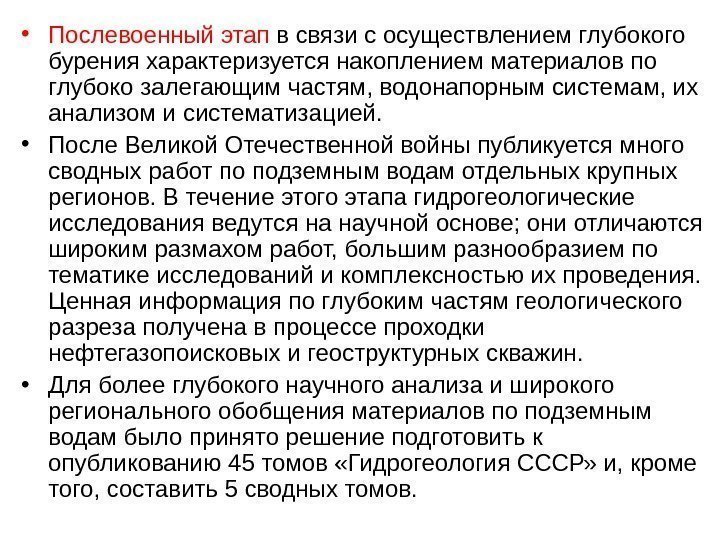 • Послевоенный этап в связи с осуществлением глубокого бурения характеризуется накоплением материалов по глубоко залегающим частям, водонапорным системам, их анализом и систематизацией.

• После Великой Отечественной войны публикуется много сводных работ по подземным водам отдельных крупных регионов. В течение этого этапа гидрогеологические исследования ведутся на научной основе; они отличаются широким размахом работ, большим разнообразием по тематике исследований и комплексностью их проведения. Ценная информация по глубоким частям геологического разреза получена в процессе проходки нефтегазопоисковых и геоструктурных скважин.

• Для более глубокого научного анализа и широкого регионального обобщения материалов по подземным водам было принято решение подготовить к опубликованию 45 томов «Гидрогеология СССР» и, кроме того, составить 5 сводных томов.